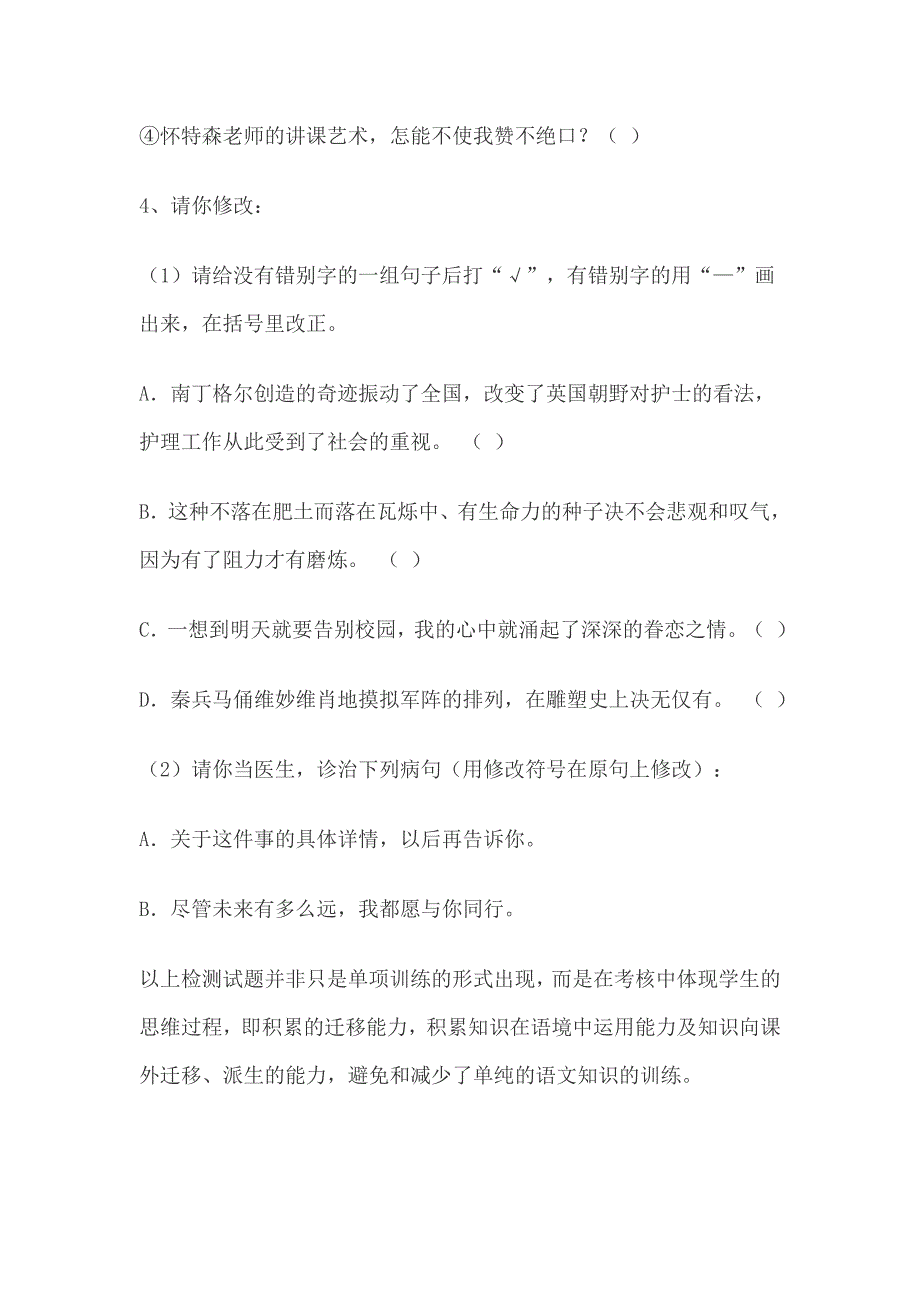 ④怀特森老师的讲课艺术，怎能不使我赞不绝口？（ ）

4、请你修改：

（1）请给没有错别字的一组句子后打“√”，有错别字的用“—”画出来，在括号里改正。

A．南丁格尔创造的奇迹振动了全国，改变了英国朝野对护士的看法，护理工作从此受到了社会的重视。 （ ）

B．这种不落在肥土而落在瓦烁中、有生命力的种子决不会悲观和叹气，因为有了阻力才有磨炼。 （ ）

C．一想到明天就要告别校园，我的心中就涌起了深深的眷恋之情。（ ）

D．秦兵马俑维妙维肖地摸拟军阵的排列，在雕塑史上决无仅有。 （ ）

（2）请你当医生，诊治下列病句（用修改符号在原句上修改）：

A．关于这件事的具体详情，以后再告诉你。

B．尽管未来有多么远，我都愿与你同行。

以上检测试题并非只是单项训练的形式出现，而是在考核中体现学生的思维过程，即积累的迁移能力，积累知识在语境中运用能力及知识向课外迁移、派生的能力，避免和减少了单纯的语文知识的训练。